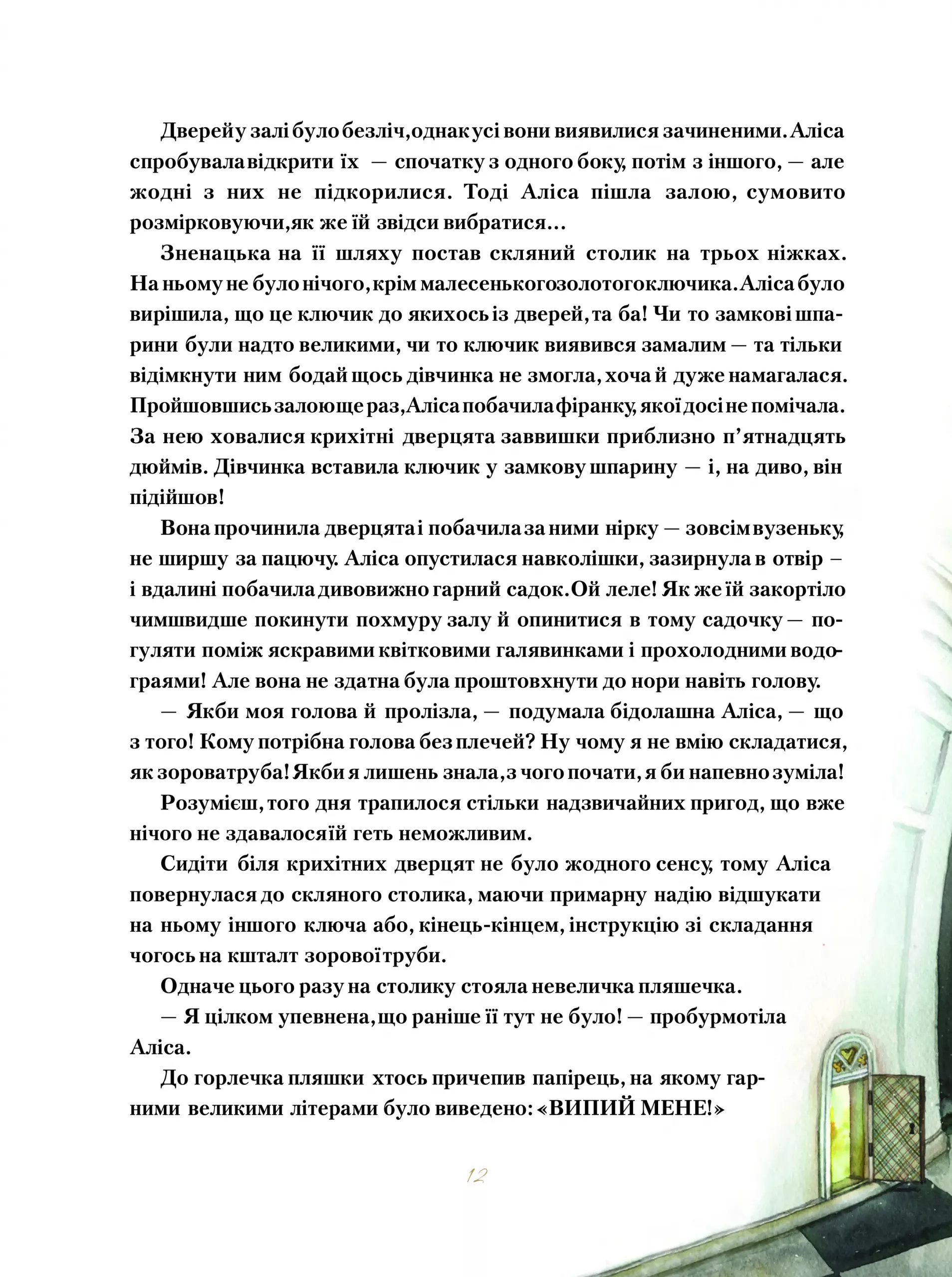 Дверей у залі було безліч, однак усі вони виявилися зачиненими. Аліса спробувала відкрити їх — спочатку з одного боку, потім з іншого, — але жодні з них не підкорилися. Тоді Аліса пішла залою, сумовито розмірковуючи, як же їй звідси вибратися...

Зненацька на її шляху постав скляний столик на трьох ніжках. На ньому не було нічого, крім малесенького золотого ключика. Аліса було вирішила, що це ключик до якихось із дверей, та ба! Чи то замкові шпарини були надто великими, чи то ключик виявився замалим — та тільки відімкнути ним бодай щось дівчинка не змогла, хоча й дуже намагалася. Пройшовшись залою ще раз, Аліса побачила фіранку, якої досі не помічала. За нею ховалися крихітні дверцята заввишки приблизно п'ятнадцять дюймів. Дівчинка вставила ключик у замкову шпарину — і, на диво, він підійшов!

Вона прочинила дверцята і побачила за ними нірку — зовсім вузеньку, не ширшу за пацючу. Аліса опустилася навколішки, зазирнула в отвір – і вдалині побачила дивовижно гарний садок. Ой леле! Як же їй закортіло чимшвидше покинути похмуру залу й опинитися в тому садочку — погуляти поміж яскравими квітковими галявинками і прохолодними водограями! Але вона не здатна була проштовхнути до нори навіть голову.

— Якби моя голова й пролізла, — подумала бідолашна Аліса, — що з того! Кому потрібна голова без плечей? Ну чому я не вмію складатися, як зорова труба! Якби я лишень знала, з чого почати, я би напевно зуміла!

Розумієш, того дня трапилося стільки надзвичайних пригод, що вже нічого не здавалося їй геть неможливим.

Сидіти біля крихітних дверцят не було жодного сенсу, тому Аліса повернулася до скляного столика, маючи примарну надію відшукати на ньому іншого ключа або, кінець-кінцем, інструкцію зі складання чогось на кшталт зорової труби.

Одначе цього разу на столику стояла невеличка пляшечка.

— Я цілком упевнена, що раніше її тут не було! — пробурмотіла Аліса.

До горлечка пляшки хтось причепив папірець, на якому гарними великими літерами було виведено: «ВИПИЙ МЕНЕ!»

12